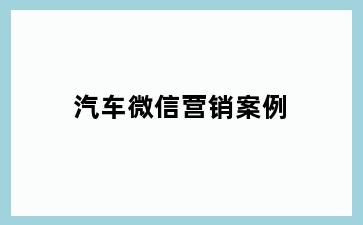 汽车微信营销案例